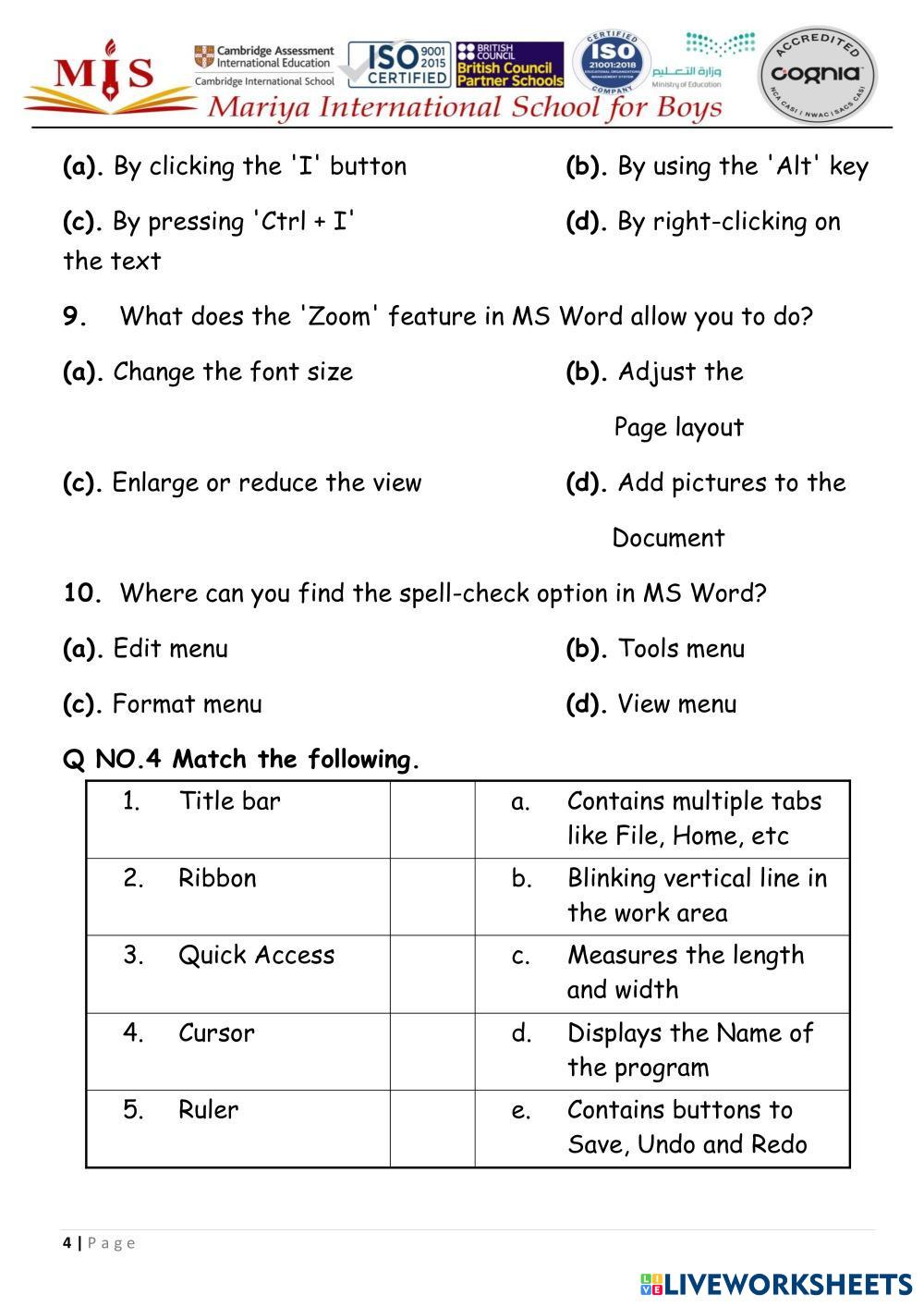 MIS Cambridge Assessment International Education Cambridge International School ISO 9001 2015 CERTIFIED BRITISH COUNCIL British Council Partner Schools CERTIFIED ISO 21001:2018 EDUCATIONAL ORGANIZATIONS MANAGEMENT SYSTEM COMPANY وزارة التعليم Ministry of Education ACCREDITED cognia NCA CASI | NWAC | SACS CASI
Mariya International School for Boys

(a). By clicking the 'I' button (b). By using the 'Alt' key

(c). By pressing 'Ctrl + I' (d). By right-clicking on the text

9. What does the 'Zoom' feature in MS Word allow you to do?

(a). Change the font size (b). Adjust the Page layout

(c). Enlarge or reduce the view (d). Add pictures to the Document

10. Where can you find the spell-check option in MS Word?

(a). Edit menu (b). Tools menu

(c). Format menu (d). View menu

Q NO.4 Match the following.

| 1. Title bar | | a. Contains multiple tabs like File, Home, etc |
|---|---|---|
| 2. Ribbon | | b. Blinking vertical line in the work area |
| 3. Quick Access | | c. Measures the length and width |
| 4. Cursor | | d. Displays the Name of the program |
| 5. Ruler | | e. Contains buttons to Save, Undo and Redo |

4 | Page

LIVEWORKSHEETS